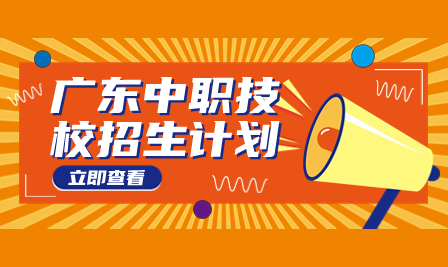 广东中职技校招生计划

立即查看